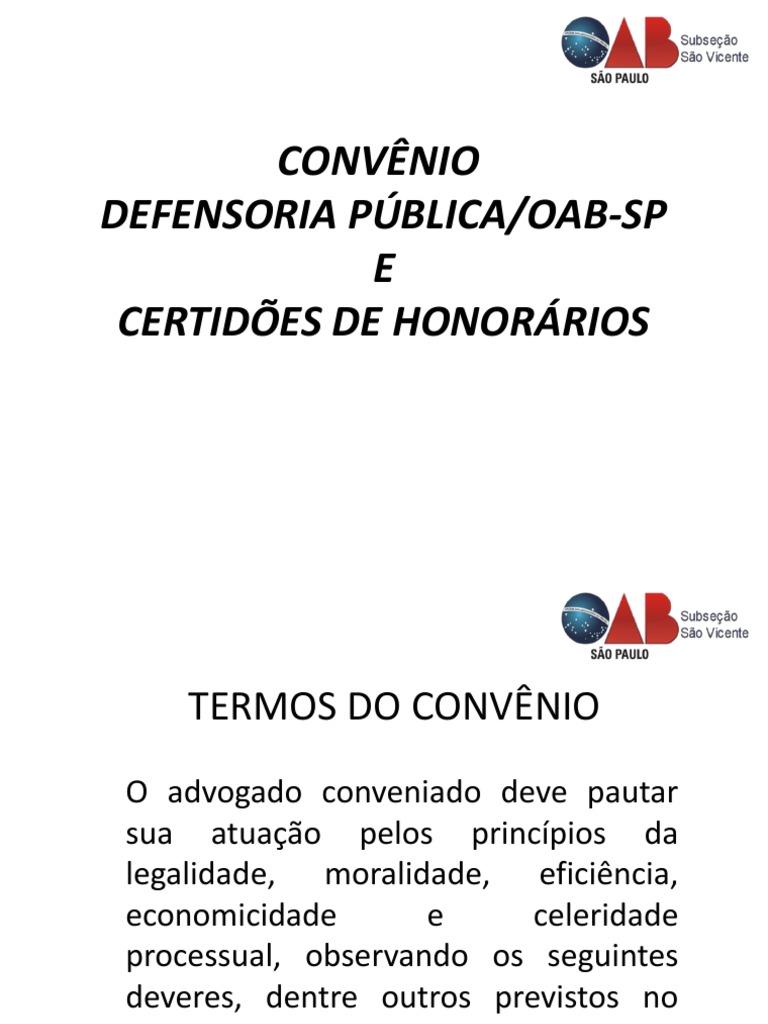 OAB
SÃO PAULO
Subseção
São Vicente

CONVÊNIO
DEFENSORIA PÚBLICA/OAB-SP
E
CERTIDÕES DE HONORÁRIOS

OAB
SÃO PAULO
Subseção
São Vicente

TERMOS DO CONVÊNIO

O advogado conveniado deve pautar sua atuação pelos princípios da legalidade, moralidade, eficiência, economicidade e celeridade processual, observando os seguintes deveres, dentre outros previstos no